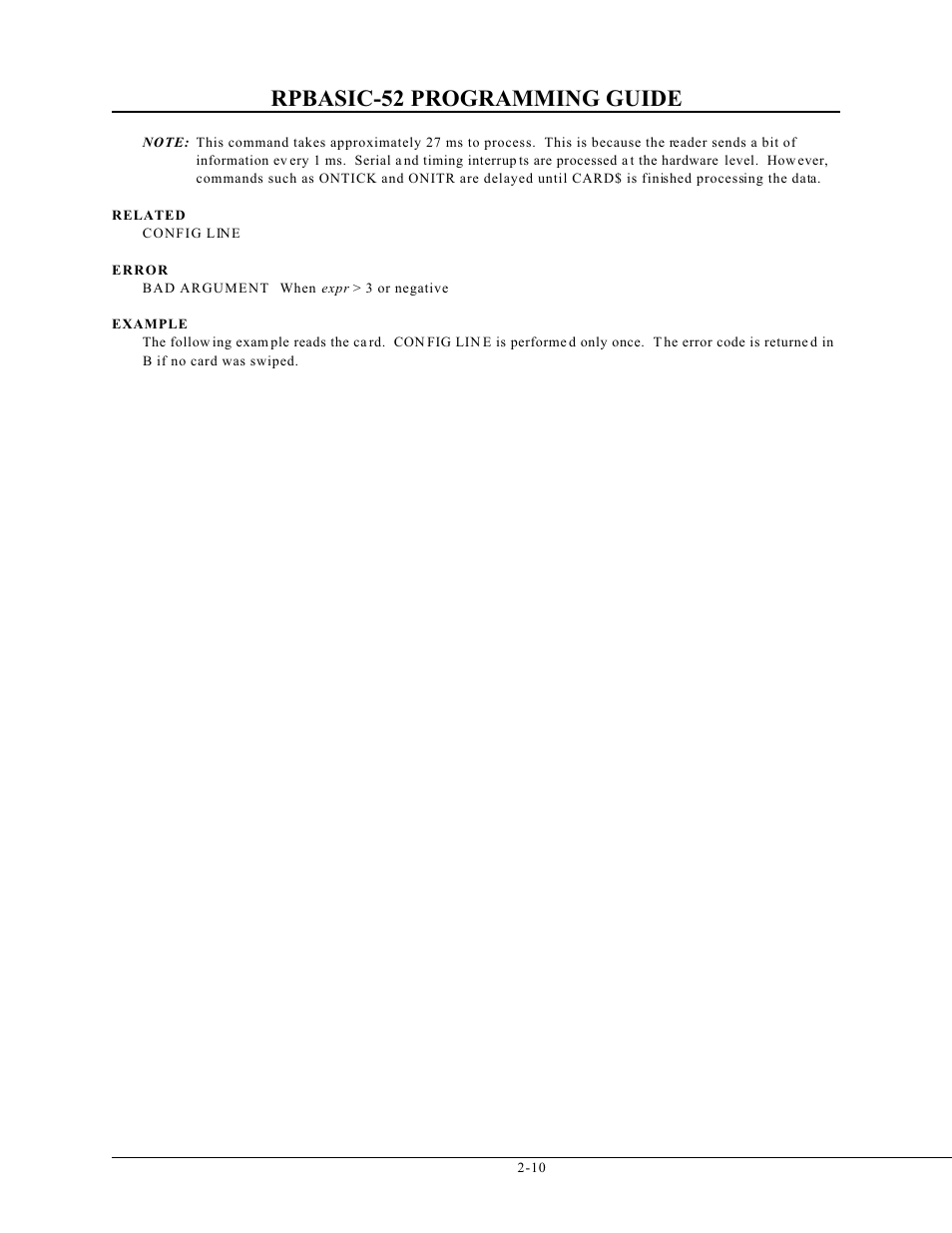 RPBASIC-52 PROGRAMMING GUIDE

NOTE: This command takes approximately 27 ms to process. This is because the reader sends a bit of information every 1 ms. Serial and timing interrupts are processed at the hardware level. However, commands such as ONTICK and ONITR are delayed until CARD$ is finished processing the data.

RELATED
CONFIG LINE

ERROR
BAD ARGUMENT When expr > 3 or negative

EXAMPLE
The following example reads the card. CONFIG LINE is performed only once. The error code is returned in B if no card was swiped.

2-10